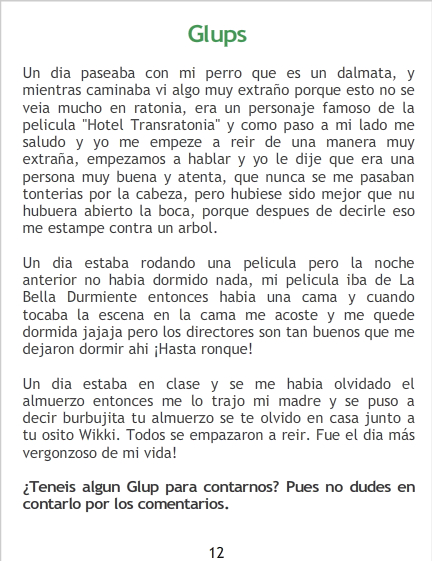 Glups

Un dia paseaba con mi perro que es un dalmata, y mientras caminaba vi algo muy extraño porque esto no se veia mucho en ratonia, era un personaje famoso de la pelicula "Hotel Transratonia" y como paso a mi lado me saludo y yo me empeze a reir de una manera muy extraña, empezamos a hablar y yo le dije que era una persona muy buena y atenta, que nunca se me pasaban tonterias por la cabeza, pero hubiese sido mejor que nu hubuera abierto la boca, porque despues de decirle eso me estampe contra un arbol.

Un dia estaba rodando una pelicula pero la noche anterior no habia dormido nada, mi pelicula iba de La Bella Durmiente entonces habia una cama y cuando tocaba la escena en la cama me acoste y me quede dormida jajaja pero los directores son tan buenos que me dejaron dormir ahi ¡Hasta ronque!

Un dia estaba en clase y se me habia olvidado el almuerzo entonces me lo trajo mi madre y se puso a decir burbujita tu almuerzo se te olvido en casa junto a tu osito Wikki. Todos se empazaron a reir. Fue el dia más vergonzoso de mi vida!

¿Teneis algun Glup para contarnos? Pues no dudes en contarlo por los comentarios.

12